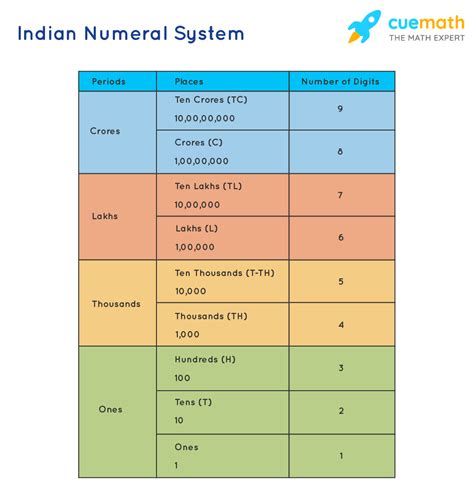 Indian Numeral System

cuemath
THE MATH EXPERT

| Periods | Places | Number of Digits |
|---|---|---|
| Crores | Ten Crores (TC) 10,00,00,000 | 9 |
| | Crores (C) 1,00,00,000 | 8 |
| Lakhs | Ten Lakhs (TL) 10,00,000 | 7 |
| | Lakhs (L) 1,00,000 | 6 |
| Thousands | Ten Thousands (T-TH) 10,000 | 5 |
| | Thousands (TH) 1,000 | 4 |
| Ones | Hundreds (H) 100 | 3 |
| | Tens (T) 10 | 2 |
| | Ones 1 | 1 |